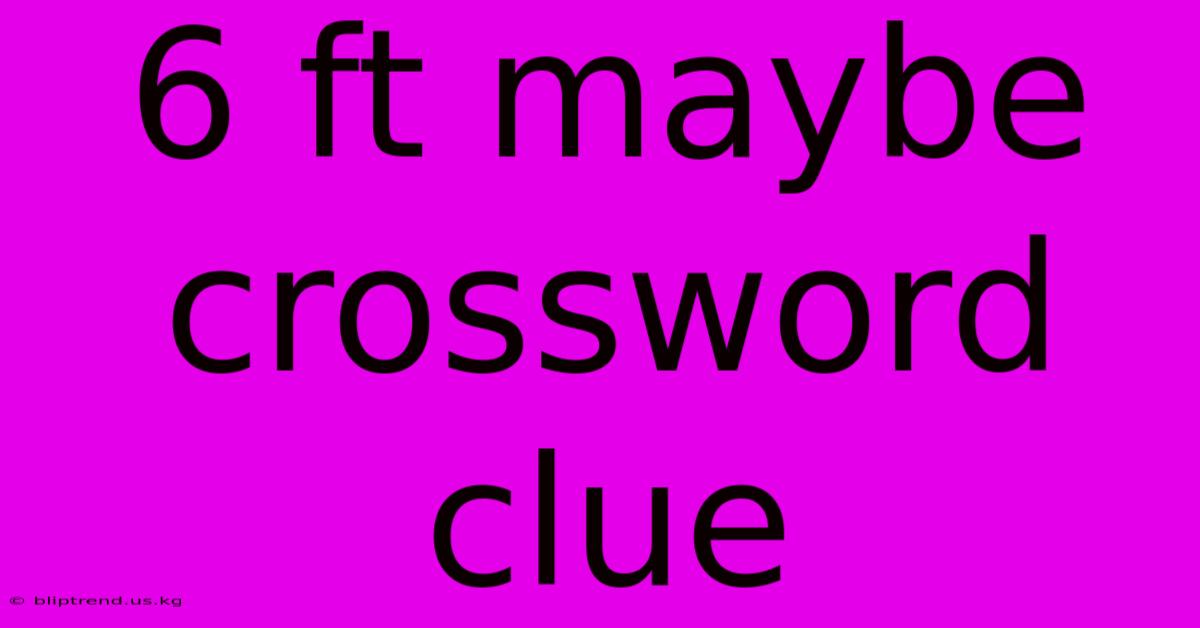 6 ft maybe crossword clue

© bliptrend.us.kg